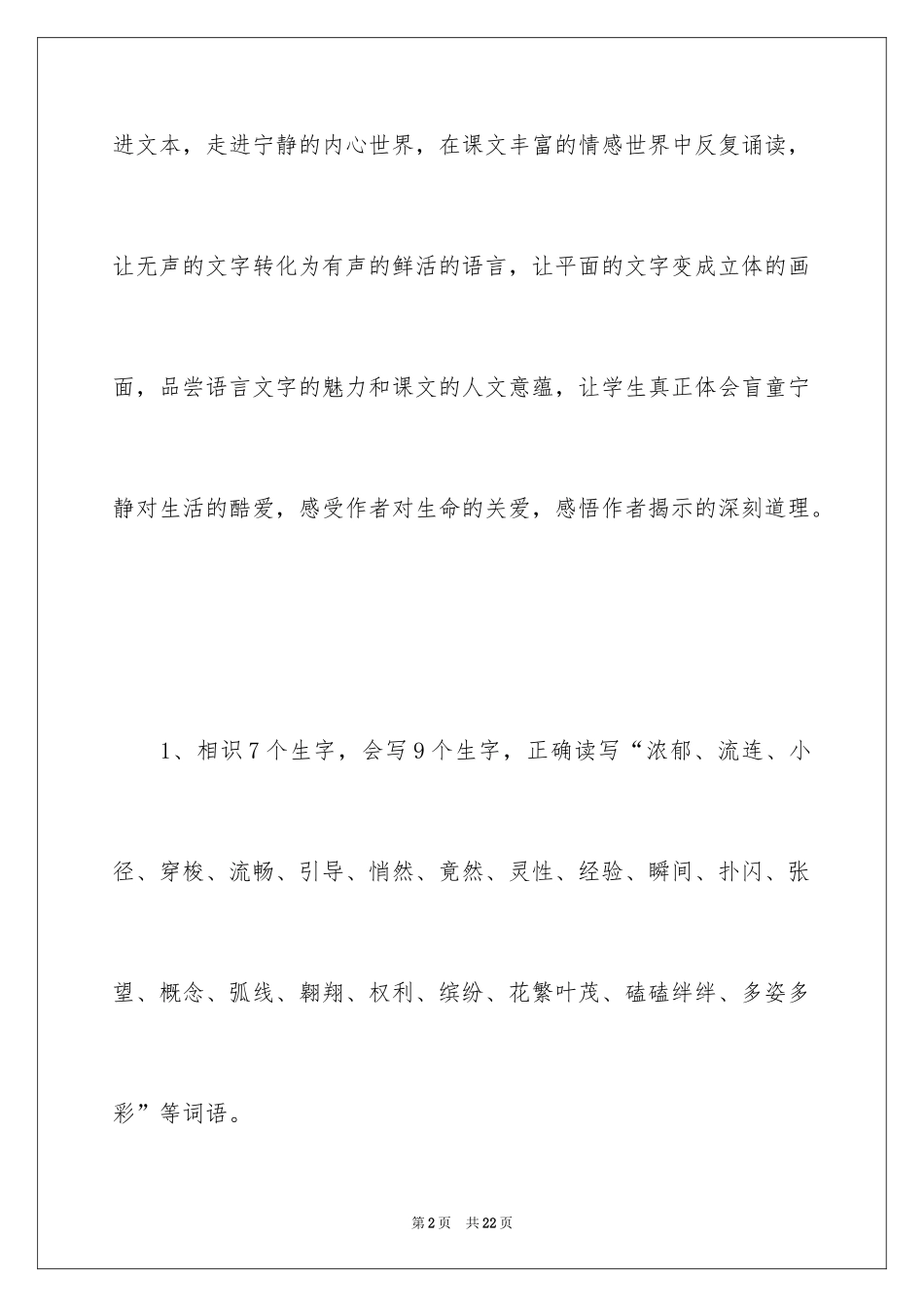 进文本，走进宁静的内心世界，在课文丰富的情感世界中反复诵读，让无声的文字转化为有声的鲜活的语言，让平面的文字变成立体的画面，品尝语言文字的魅力和课文的人文意蕴，让学生真正体会盲童宁静对生活的酷爱，感受作者对生命的关爱，感悟作者揭示的深刻道理。

1、相识7个生字，会写9个生字，正确读写“浓郁、流连、小径、穿梭、流畅、引导、悄然、竟然、灵性、经验、瞬间、扑闪、张望、概念、弧线、翱翔、权利、缤纷、花繁叶茂、磕磕绊绊、多姿多彩”等词语。

第2页 共22页